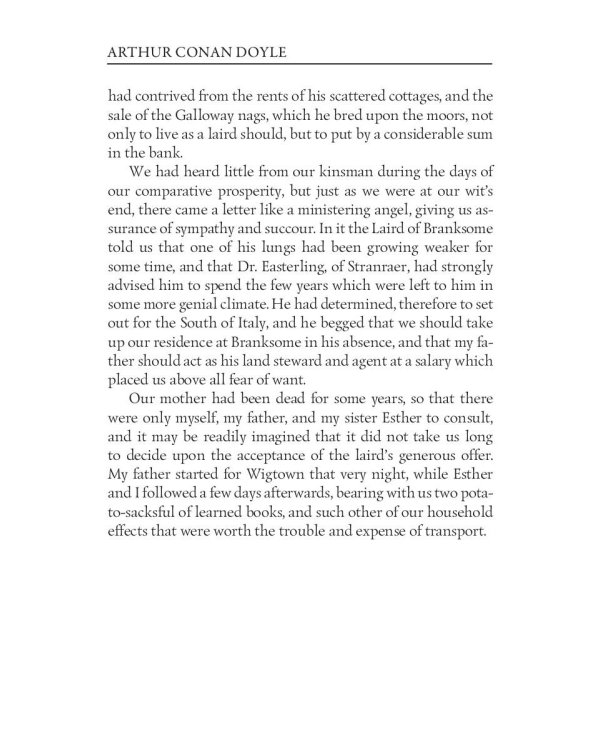 ARTHUR CONAN DOYLE

had contrived from the rents of his scattered cottages, and the sale of the Galloway nags, which he bred upon the moors, not only to live as a laird should, but to put by a considerable sum in the bank.

We had heard little from our kinsman during the days of our comparative prosperity, but just as we were at our wit's end, there came a letter like a ministering angel, giving us assurance of sympathy and succour. In it the Laird of Branksome told us that one of his lungs had been growing weaker for some time, and that Dr. Easterling, of Stranraer, had strongly advised him to spend the few years which were left to him in some more genial climate. He had determined, therefore to set out for the South of Italy, and he begged that we should take up our residence at Branksome in his absence, and that my father should act as his land steward and agent at a salary which placed us above all fear of want.

Our mother had been dead for some years, so that there were only myself, my father, and my sister Esther to consult, and it may be readily imagined that it did not take us long to decide upon the acceptance of the laird's generous offer. My father started for Wigtown that very night, while Esther and I followed a few days afterwards, bearing with us two potato-sacksful of learned books, and such other of our household effects that were worth the trouble and expense of transport.